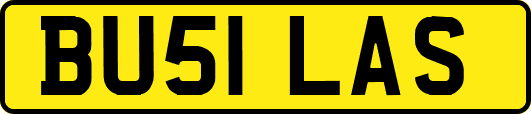 BU51 LAS